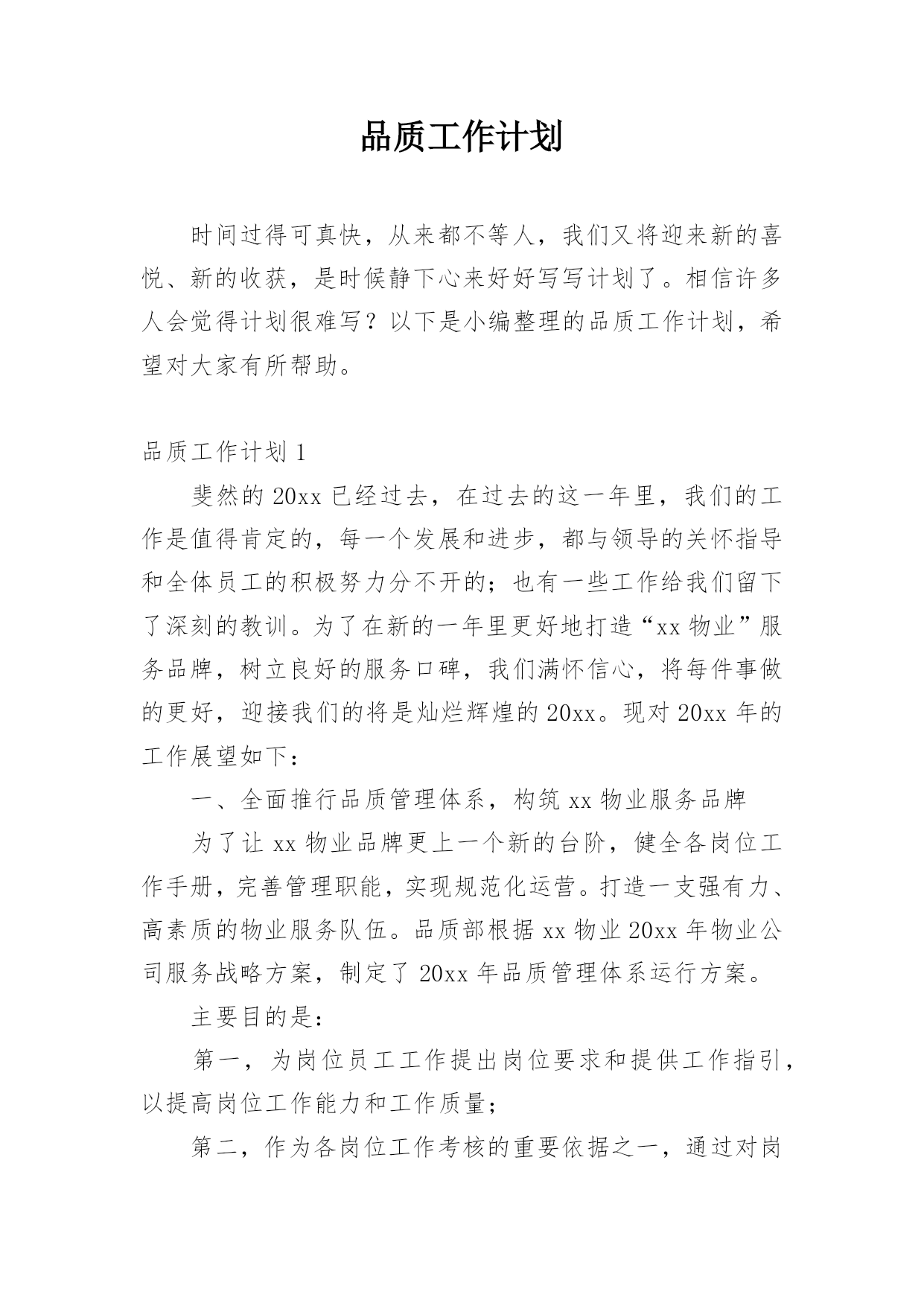 品质工作计划

时间过得可真快，从来都不等人，我们又将迎来新的喜悦、新的收获，是时候静下心来好好写写计划了。相信许多人会觉得计划很难写？以下是小编整理的品质工作计划，希望对大家有所帮助。

品质工作计划 1

斐然的 20xx 已经过去，在过去的这一年里，我们的工作是值得肯定的，每一个发展和进步，都与领导的关怀指导和全体员工的积极努力分不开的；也有一些工作给我们留下了深刻的教训。为了在新的一年里更好地打造“xx 物业”服务品牌，树立良好的服务口碑，我们满怀信心，将每件事做的更好，迎接我们的将是灿烂辉煌的 20xx。现对 20xx 年的工作展望如下：

一、全面推行品质管理体系，构筑 xx 物业服务品牌

为了让 xx 物业品牌更上一个新的台阶，健全各岗位工作手册，完善管理职能，实现规范化运营。打造一支强有力、高素质的物业服务队伍。品质部根据 xx 物业 20xx 年物业公司服务战略方案，制定了 20xx 年品质管理体系运行方案。

主要目的是：

第一，为岗位员工工作提出岗位要求和提供工作指引，以提高岗位工作能力和工作质量；

第二，作为各岗位工作考核的重要依据之一，通过对岗